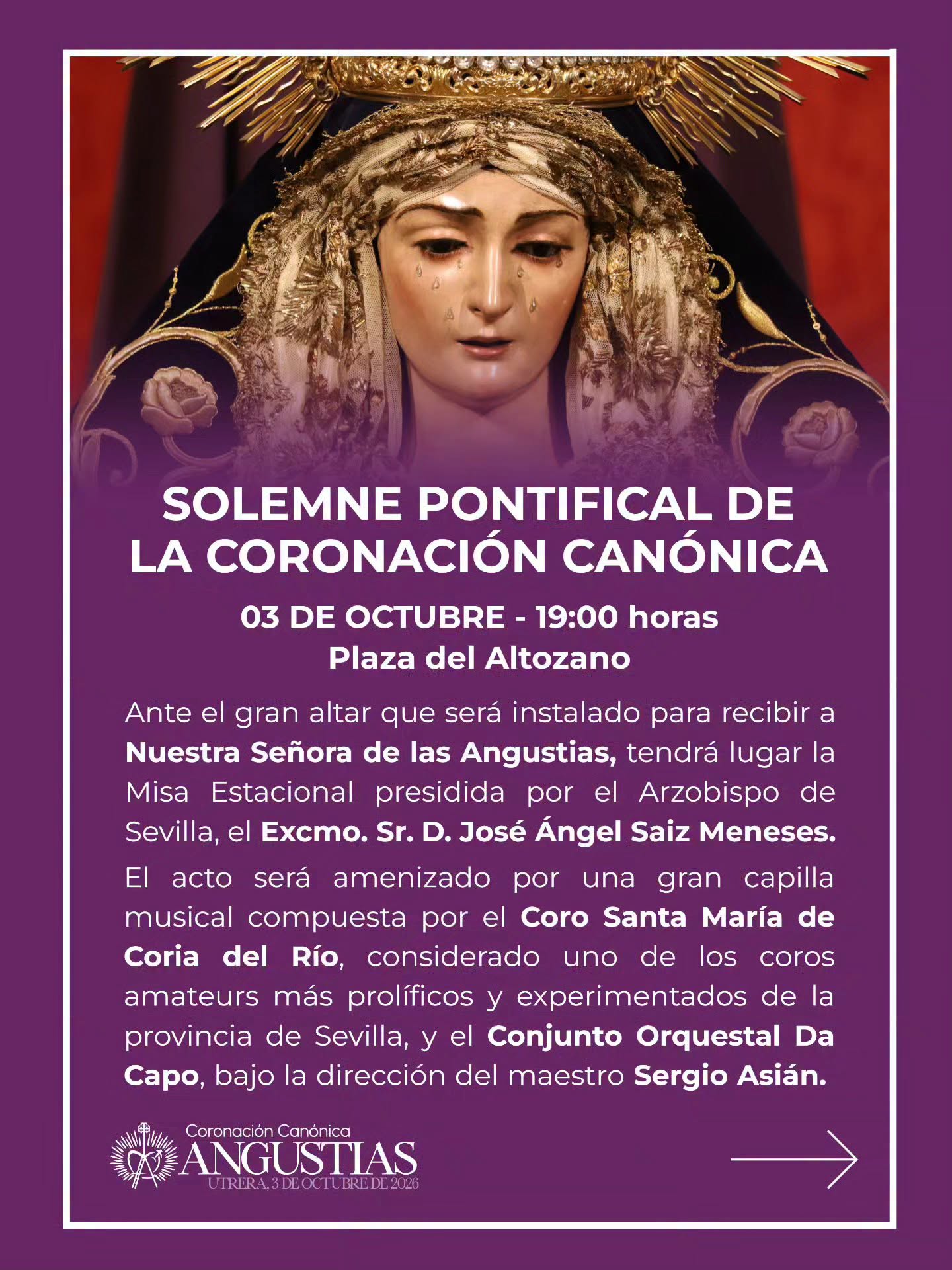 SOLEMNE PONTIFICAL DE LA CORONACIÓN CANÓNICA

03 DE OCTUBRE - 19:00 horas
Plaza del Altozano

Ante el gran altar que será instalado para recibir a Nuestra Señora de las Angustias, tendrá lugar la Misa Estacional presidida por el Arzobispo de Sevilla, el Excmo. Sr. D. José Ángel Saiz Meneses.

El acto será amenizado por una gran capilla musical compuesta por el Coro Santa María de Coria del Río, considerado uno de los coros amateurs más prolíficos y experimentados de la provincia de Sevilla, y el Conjunto Orquestal Da Capo, bajo la dirección del maestro Sergio Asián.

Coronación Canónica
ANGUSTIAS
UTRERA, 3 DE OCTUBRE DE 2026